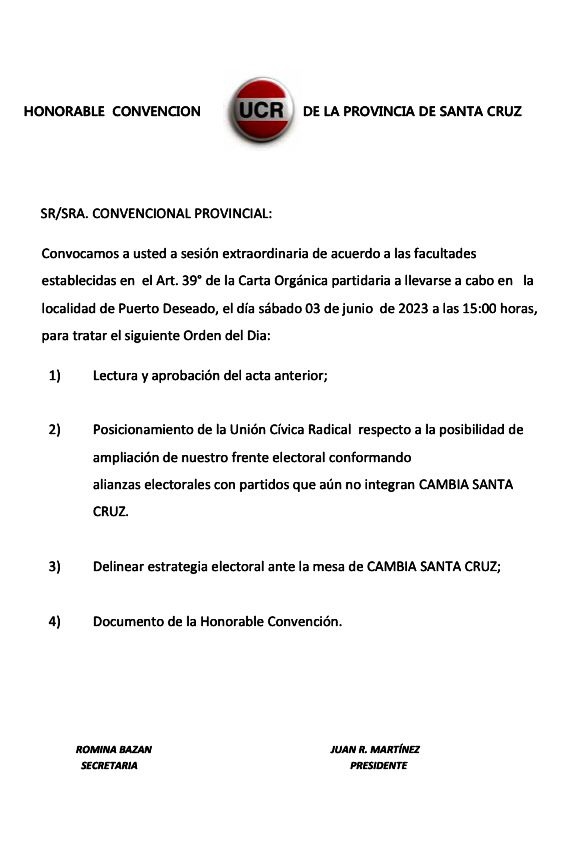 HONORABLE CONVENCION UCR DE LA PROVINCIA DE SANTA CRUZ

SR/SRA. CONVENCIONAL PROVINCIAL:

Convocamos a usted a sesión extraordinaria de acuerdo a las facultades establecidas en el Art. 39° de la Carta Orgánica partidaria a llevarse a cabo en la localidad de Puerto Deseado, el día sábado 03 de junio de 2023 a las 15:00 horas, para tratar el siguiente Orden del Dia:

1) Lectura y aprobación del acta anterior;

2) Posicionamiento de la Unión Cívica Radical respecto a la posibilidad de ampliación de nuestro frente electoral conformando alianzas electorales con partidos que aún no integran CAMBIA SANTA CRUZ.

3) Delinear estrategia electoral ante la mesa de CAMBIA SANTA CRUZ;

4) Documento de la Honorable Convención.

ROMINA BAZAN
SECRETARIA

JUAN R. MARTÍNEZ
PRESIDENTE